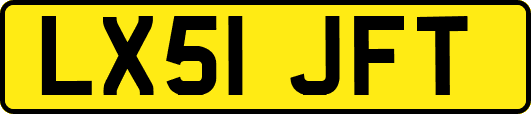 LX51 JFT